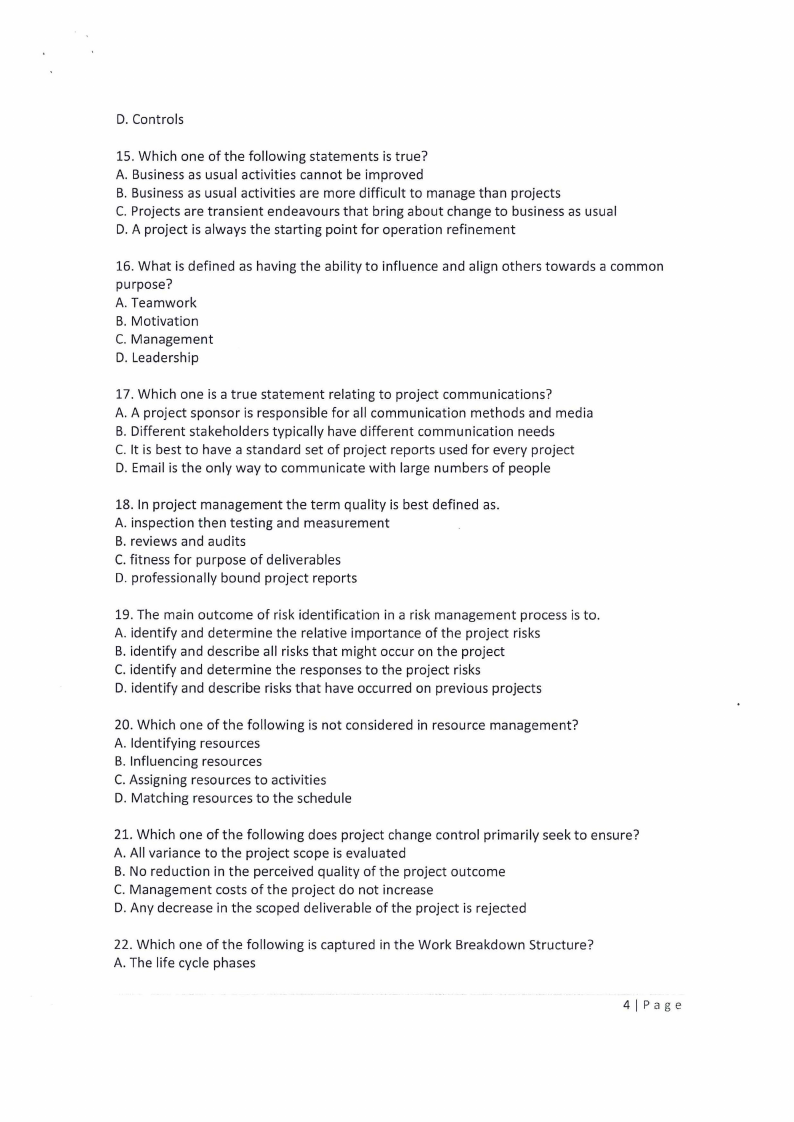 D. Controls

15. Which one of the following statements is true?
A. Business as usual activities cannot be improved
B. Business as usual activities are more difficult to manage than projects
C. Projects are transient endeavours that bring about change to business as usual
D. A project is always the starting point for operation refinement

16. What is defined as having the ability to influence and align others towards a common purpose?
A. Teamwork
B. Motivation
C. Management
D. Leadership

17. Which one is a true statement relating to project communications?
A. A project sponsor is responsible for all communication methods and media
B. Different stakeholders typically have different communication needs
C. It is best to have a standard set of project reports used for every project
D. Email is the only way to communicate with large numbers of people

18. In project management the term quality is best defined as.
A. inspection then testing and measurement
B. reviews and audits
C. fitness for purpose of deliverables
D. professionally bound project reports

19. The main outcome of risk identification in a risk management process is to.
A. identify and determine the relative importance of the project risks
B. identify and describe all risks that might occur on the project
C. identify and determine the responses to the project risks
D. identify and describe risks that have occurred on previous projects

20. Which one of the following is not considered in resource management?
A. Identifying resources
B. Influencing resources
C. Assigning resources to activities
D. Matching resources to the schedule

21. Which one of the following does project change control primarily seek to ensure?
A. All variance to the project scope is evaluated
B. No reduction in the perceived quality of the project outcome
C. Management costs of the project do not increase
D. Any decrease in the scoped deliverable of the project is rejected

22. Which one of the following is captured in the Work Breakdown Structure?
A. The life cycle phases

4 | P a g e